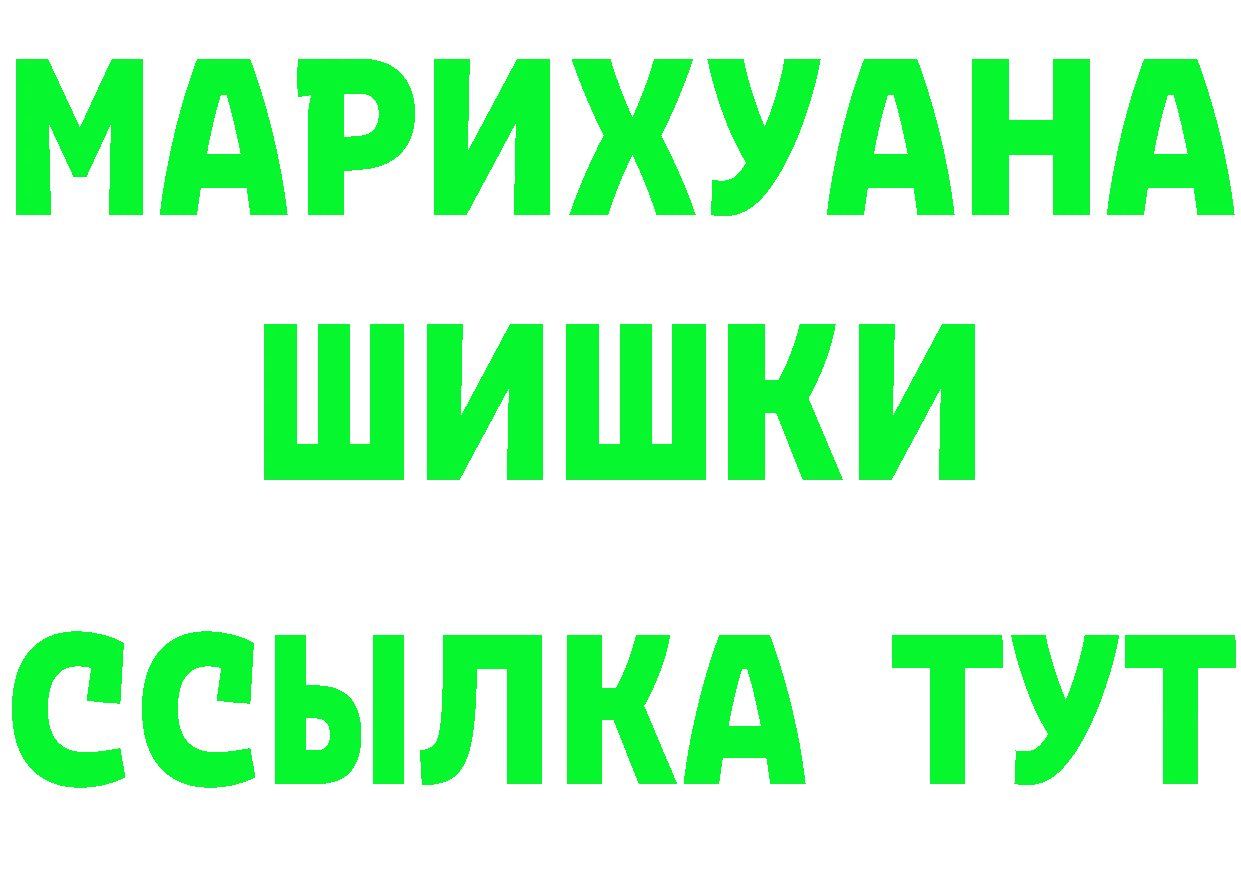 МАРИХУАНА
ШИШКИ
ССЫЛКА ТУТ